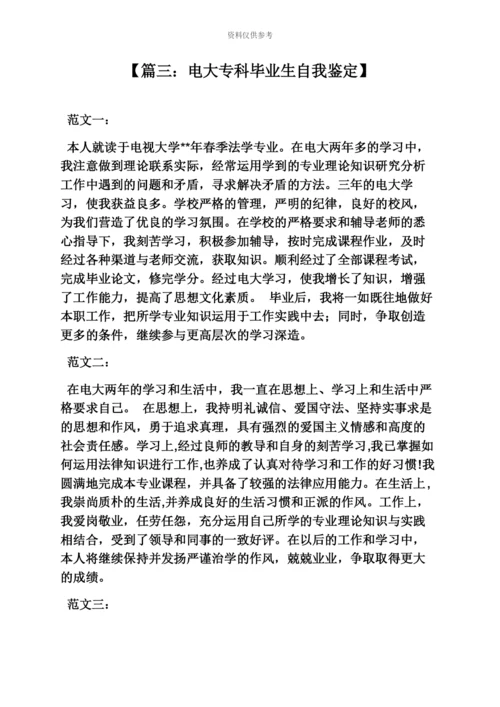 资料仅供参考

【篇三：电大专科毕业生自我鉴定】

范文一：

本人就读于电视大学**年春季法学专业。在电大两年多的学习中，我注意做到理论联系实际，经常运用学到的专业理论知识研究分析工作中遇到的问题和矛盾，寻求解决矛盾的方法。三年的电大学习，使我获益良多。学校严格的管理，严明的纪律，良好的校风，为我们营造了优良的学习氛围。在学校的严格要求和辅导老师的悉心指导下，我刻苦学习，积极参加辅导，按时完成课程作业，及时经过各种渠道与老师交流，获取知识。顺利经过了全部课程考试，完成毕业论文，修完学分。经过电大学习，使我增长了知识，增强了工作能力，提高了思想文化素质。 毕业后，我将一如既往地做好本职工作，把所学专业知识运用于工作实践中去；同时，争取创造更多的条件，继续参与更高层次的学习深造。

范文二：

在电大两年的学习和生活中，我一直在思想上、学习上和生活中严格要求自己。 在思想上，我持明礼诚信、爱国守法、坚持实事求是的思想和作风，勇于追求真理，具有强烈的爱国主义情感和高度的社会责任感。学习上,经过良师的教导和自身的刻苦学习,我已掌握如何运用法律知识进行工作,也养成了认真对待学习和工作的好习惯!我圆满地完成本专业课程，并具备了较强的法律应用能力。在生活上，我崇尚质朴的生活,并养成良好的生活习惯和正派的作风。工作上，我爱岗敬业，任劳任怨，充分运用自己所学的专业理论知识与实践相结合，受到了领导和同事的一致好评。在以后的工作和学习中，本人将继续保持并发扬严谨治学的作风，兢兢业业，争取取得更大的成绩。

范文三：